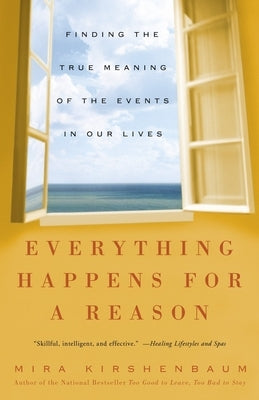 FINDING THE TRUE MEANING OF THE EVENTS IN OUR LIVES

EVERYTHING HAPPENS FOR A REASON

"Skillful, intelligent, and effective." —Healing Lifestyles and Spas

MIRA KIRSHENBAUM

Author of the National Bestseller Too Good to Leave, Too Bad to Stay